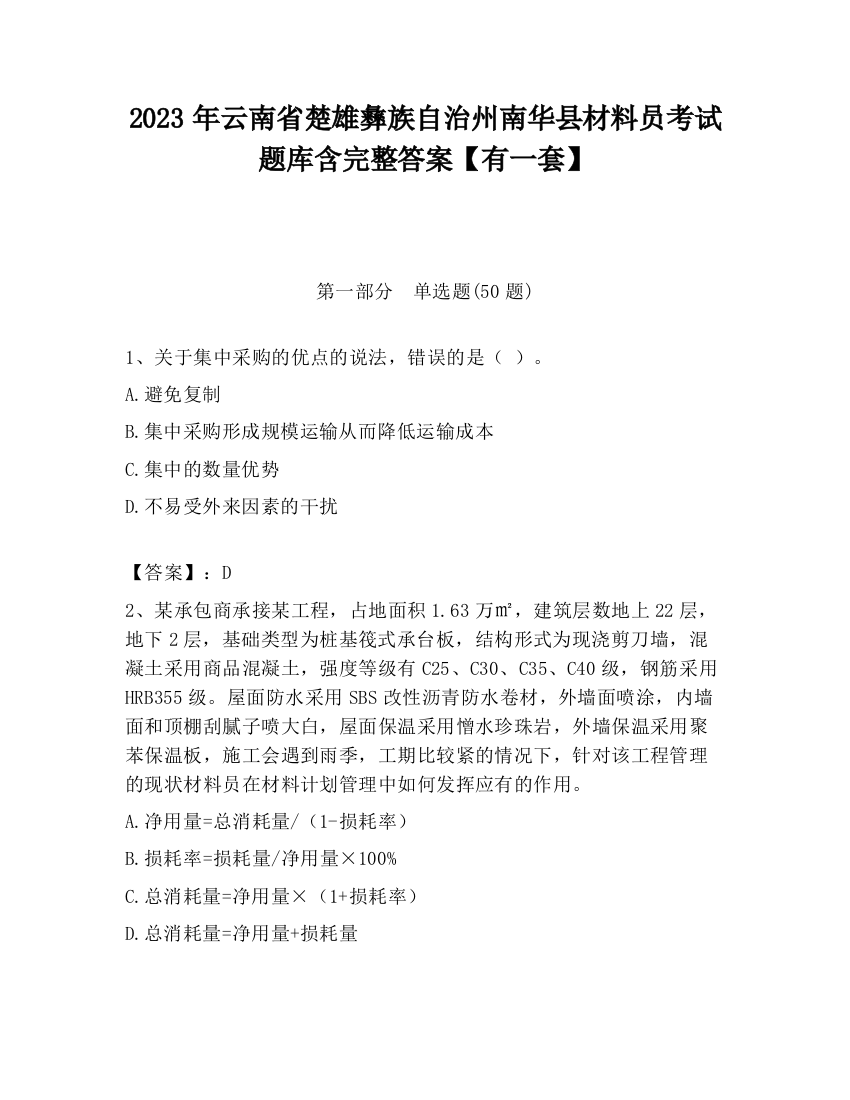 2023 年云南省楚雄彝族自治州南华县材料员考试题库含完整答案【有一套】

第一部分　单选题(50 题)

1、关于集中采购的优点的说法，错误的是（ ）。

A.避免复制

B.集中采购形成规模运输从而降低运输成本

C.集中的数量优势

D.不易受外来因素的干扰

【答案】：D

2、某承包商承接某工程，占地面积 1.63 万㎡，建筑层数地上 22 层，地下 2 层，基础类型为桩基筏式承台板，结构形式为现浇剪刀墙，混凝土采用商品混凝土，强度等级有 C25、C30、C35、C40 级，钢筋采用 HRB355 级。屋面防水采用 SBS 改性沥青防水卷材，外墙面喷涂，内墙面和顶棚刮腻子喷大白，屋面保温采用憎水珍珠岩，外墙保温采用聚苯保温板，施工会遇到雨季，工期比较紧的情况下，针对该工程管理的现状材料员在材料计划管理中如何发挥应有的作用。

A.净用量=总消耗量/（1-损耗率）

B.损耗率=损耗量/净用量×100%

C.总消耗量=净用量×（1+损耗率）

D.总消耗量=净用量+损耗量